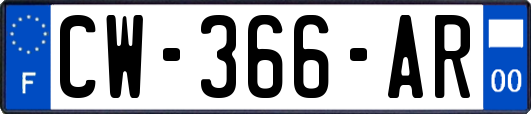 F
CW-366-AR
00